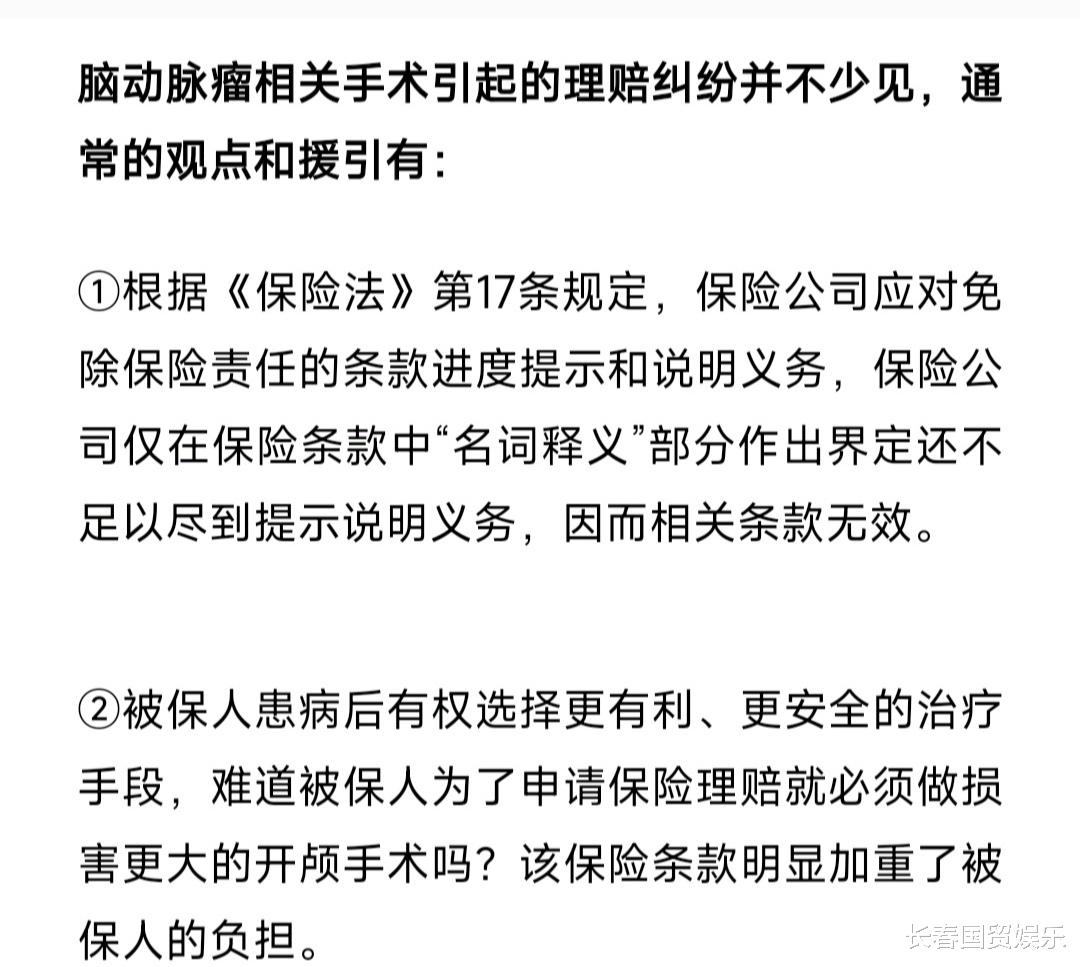 脑动脉瘤相关手术引起的理赔纠纷并不少见，通常的观点和援引有：

①根据《保险法》第17条规定，保险公司应对免除保险责任的条款进度提示和说明义务，保险公司仅在保险条款中“名词释义”部分作出界定还不足以尽到提示说明义务，因而相关条款无效。

②被保人患病后有权选择更有利、更安全的治疗手段，难道被保人为了申请保险理赔就必须做损害更大的开颅手术吗？该保险条款明显加重了被保人的负担。

长春国贸娱乐